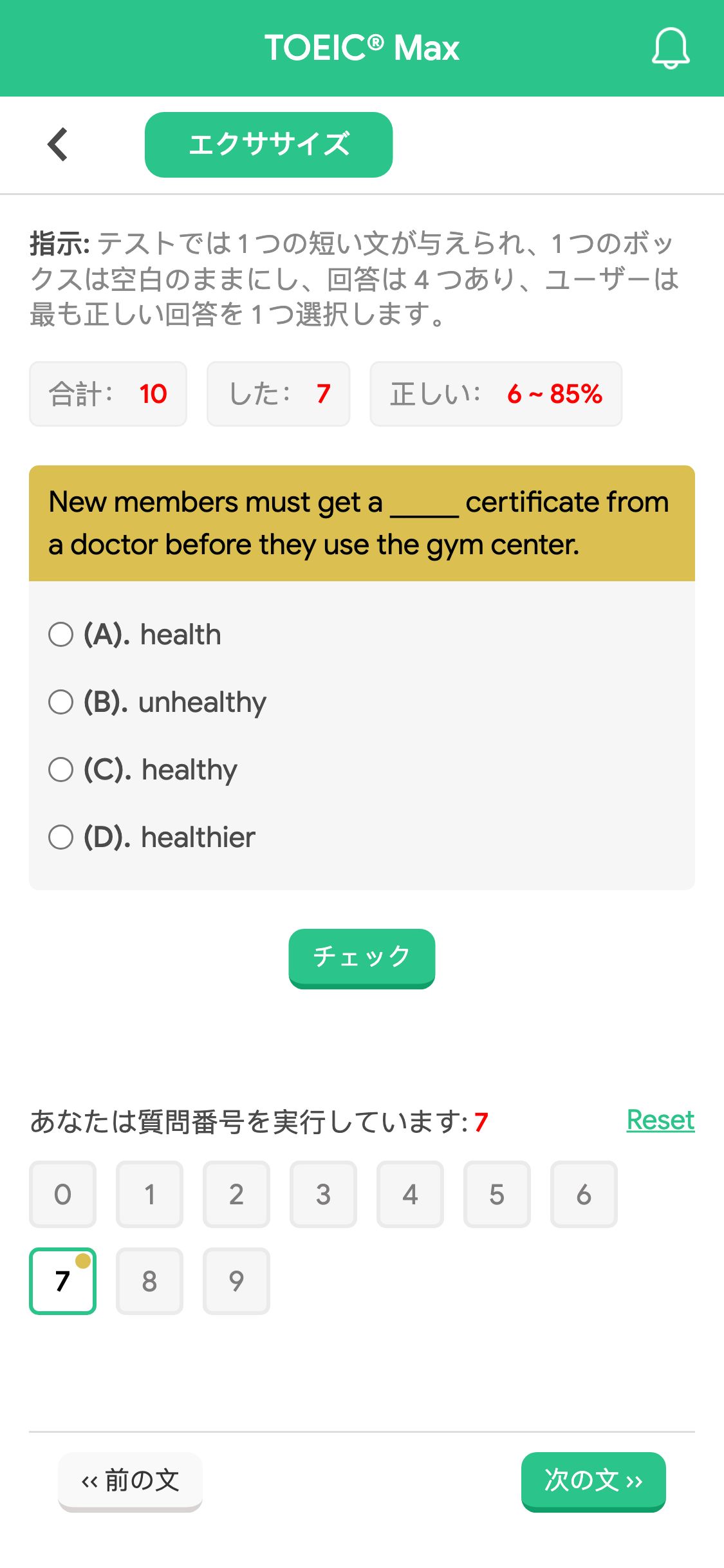 TOEIC® Max

エクササイズ

指示: テストでは1つの短い文が与えられ、1つのボックスは空白のままにし、回答は4つあり、ユーザーは最も正しい回答を1つ選択します。

合計: 10 した: 7 正しい: 6 ~ 85%

New members must get a _____ certificate from a doctor before they use the gym center.

(A). health
(B). unhealthy
(C). healthy
(D). healthier

チェック

あなたは質問番号を実行しています: 7

Reset

0 1 2 3 4 5 6
7 8 9

‹‹ 前の文

次の文 ››